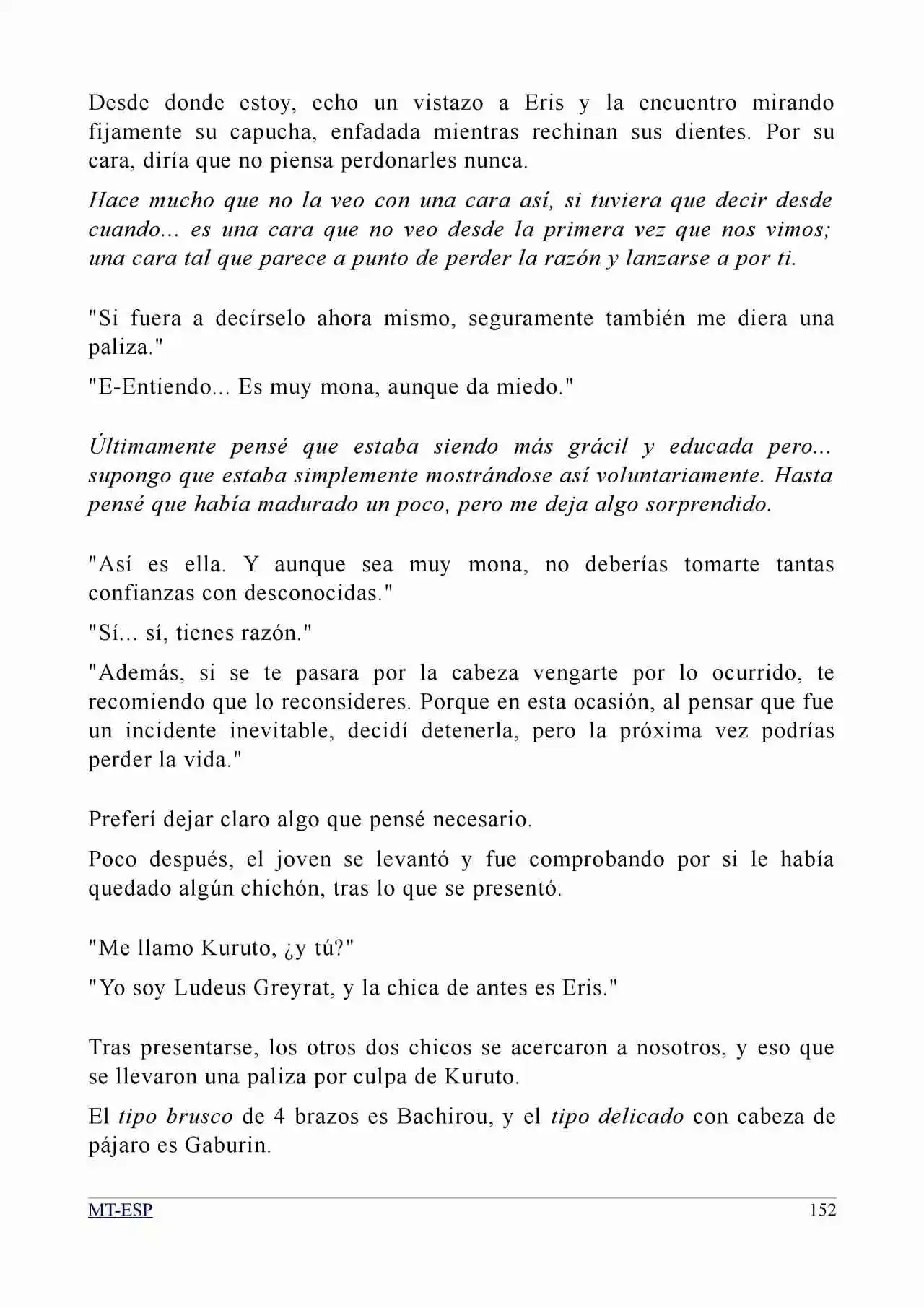 Desde donde estoy, echo un vistazo a Eris y la encuentro mirando fijamente su capucha, enfadada mientras rechinan sus dientes. Por su cara, diría que no piensa perdonarles nunca.

Hace mucho que no la veo con una cara así, si tuviera que decir desde cuando... es una cara que no veo desde la primera vez que nos vimos; una cara tal que parece a punto de perder la razón y lanzarse a por ti.

"Si fuera a decírselo ahora mismo, seguramente también me diera una paliza."

"E-Entiendo... Es muy mona, aunque da miedo."

Últimamente pensé que estaba siendo más grácil y educada pero... supongo que estaba simplemente mostrándose así voluntariamente. Hasta pensé que había madurado un poco, pero me deja algo sorprendido.

"Así es ella. Y aunque sea muy mona, no deberías tomarte tantas confianzas con desconocidas."

"Sí... sí, tienes razón."

"Además, si se te pasara por la cabeza vengarte por lo ocurrido, te recomiendo que lo reconsideres. Porque en esta ocasión, al pensar que fue un incidente inevitable, decidí detenerla, pero la próxima vez podrías perder la vida."

Preferí dejar claro algo que pensé necesario.

Poco después, el joven se levantó y fue comprobando por si le había quedado algún chichón, tras lo que se presentó.

"Me llamo Kuruto, ¿y tú?"

"Yo soy Ludeus Greyrat, y la chica de antes es Eris."

Tras presentarse, los otros dos chicos se acercaron a nosotros, y eso que se llevaron una paliza por culpa de Kuruto.

El tipo brusco de 4 brazos es Bachirou, y el tipo delicado con cabeza de pájaro es Gaburin.

MT-ESP 152